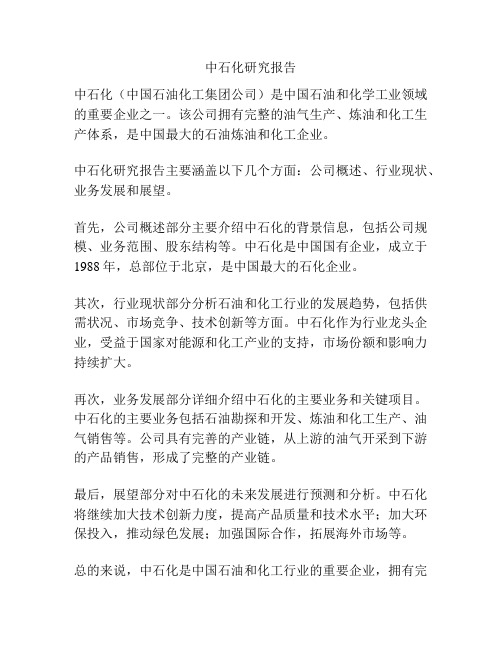 中石化研究报告

中石化（中国石油化工集团公司）是中国石油和化学工业领域的重要企业之一。该公司拥有完整的油气生产、炼油和化工生产体系，是中国最大的石油炼油和化工企业。

中石化研究报告主要涵盖以下几个方面：公司概述、行业现状、业务发展和展望。

首先，公司概述部分主要介绍中石化的背景信息，包括公司规模、业务范围、股东结构等。中石化是中国国有企业，成立于1988年，总部位于北京，是中国最大的石化企业。

其次，行业现状部分分析石油和化工行业的发展趋势，包括供需状况、市场竞争、技术创新等方面。中石化作为行业龙头企业，受益于国家对能源和化工产业的支持，市场份额和影响力持续扩大。

再次，业务发展部分详细介绍中石化的主要业务和关键项目。中石化的主要业务包括石油勘探和开发、炼油和化工生产、油气销售等。公司具有完善的产业链，从上游的油气开采到下游的产品销售，形成了完整的产业链。

最后，展望部分对中石化的未来发展进行预测和分析。中石化将继续加大技术创新力度，提高产品质量和技术水平；加大环保投入，推动绿色发展；加强国际合作，拓展海外市场等。

总的来说，中石化是中国石油和化工行业的重要企业，拥有完